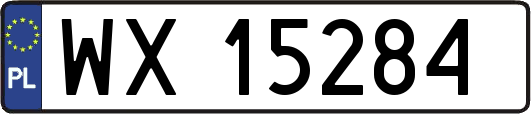 PL

WX 15284